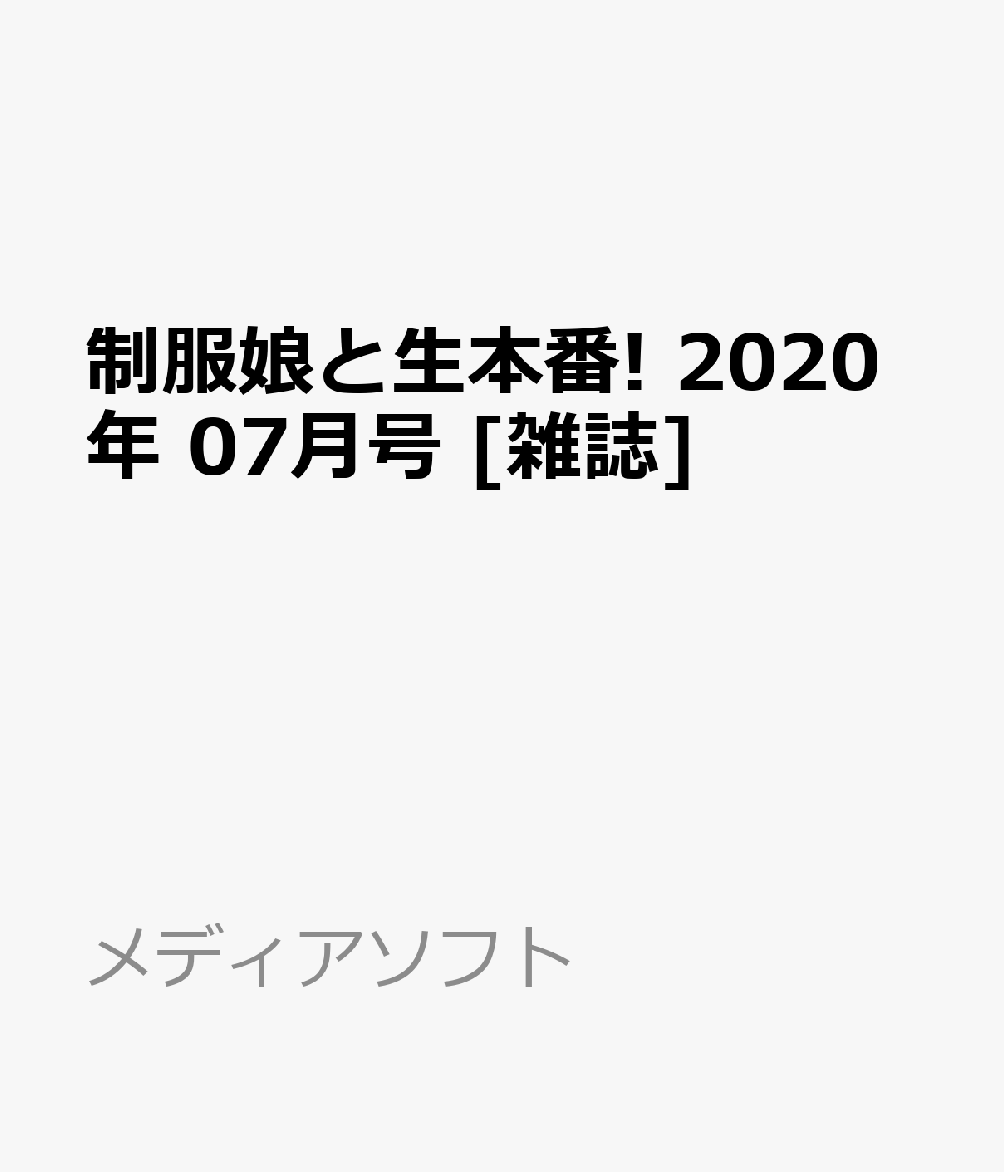 制服娘と生本番! 2020年 07月号 [雑誌]

メディアソフト